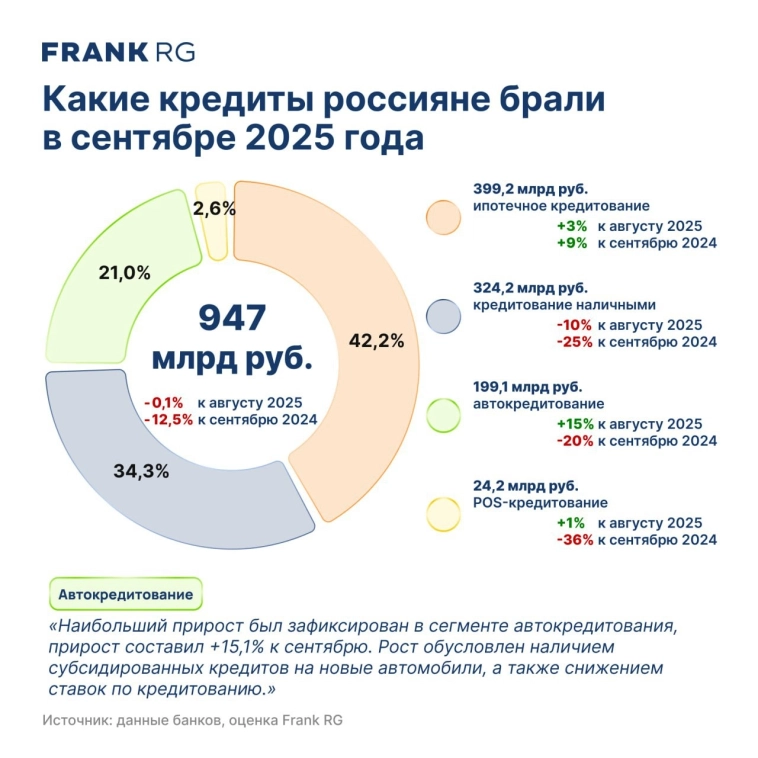 FRANK RG

Какие кредиты россияне брали в сентябре 2025 года

2,6%

21,0%

42,2%

34,3%

947 млрд руб.

-0,1% к августу 2025
-12,5% к сентябрю 2024

399,2 млрд руб.
ипотечное кредитование
+3% к августу 2025
+9% к сентябрю 2024

324,2 млрд руб.
кредитование наличными
-10% к августу 2025
-25% к сентябрю 2024

199,1 млрд руб.
автокредитование
+15% к августу 2025
-20% к сентябрю 2024

24,2 млрд руб.
POS-кредитование
+1% к августу 2025
-36% к сентябрю 2024

Автокредитование

«Наибольший прирост был зафиксирован в сегменте автокредитования, прирост составил +15,1% к сентябрю. Рост обусловлен наличием субсидированных кредитов на новые автомобили, а также снижением ставок по кредитованию.»

Источник: данные банков, оценка Frank RG